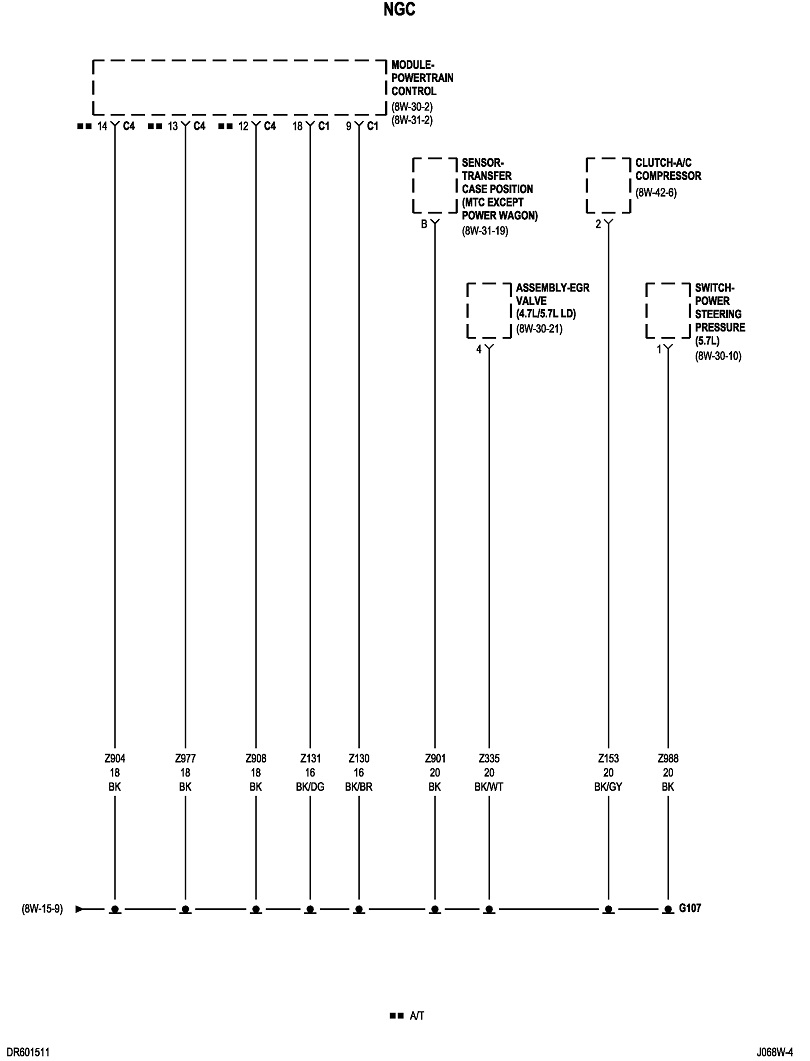 NGC

MODULE-POWERTRAIN CONTROL
(8W-30-2)
(8W-31-2)

■■ 14 C4 ■■ 13 C4 ■■ 12 C4 18 C1 9 C1

SENSOR-TRANSFER CASE POSITION (MTC EXCEPT POWER WAGON)
(8W-31-19)
B

CLUTCH-A/C COMPRESSOR
(8W-42-6)
2

ASSEMBLY-EGR VALVE
(4.7L/5.7L LD)
(8W-30-21)
4

SWITCH-POWER STEERING PRESSURE
(5.7L)
(8W-30-10)
1

Z904 18 BK
Z977 18 BK
Z908 18 BK
Z131 16 BK/DG
Z130 16 BK/BR
Z901 20 BK
Z335 20 BK/WT
Z153 20 BK/GY
Z988 20 BK

(8W-15-9)
G107

■■ A/T

DR601511
J068W-4